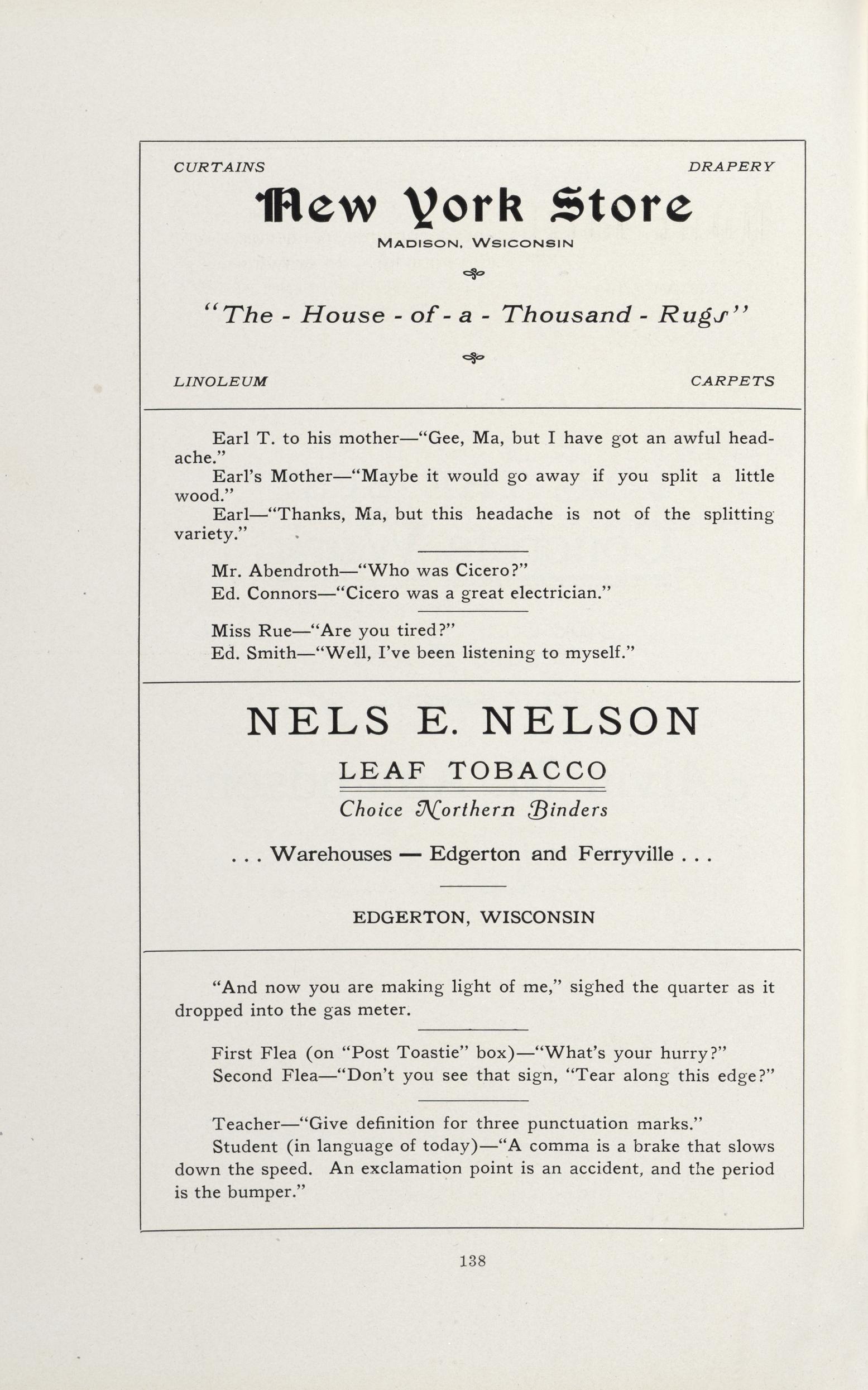 CURTAINS DRAPERY

New York Store

MADISON, WSICONSIN

"The - House - of - a - Thousand - Rugs"

LINOLEUM CARPETS

Earl T. to his mother—"Gee, Ma, but I have got an awful headache."

Earl's Mother—"Maybe it would go away if you split a little wood."

Earl—"Thanks, Ma, but this headache is not of the splitting variety."

Mr. Abendroth—"Who was Cicero?"

Ed. Connors—"Cicero was a great electrician."

Miss Rue—"Are you tired?"

Ed. Smith—"Well, I've been listening to myself."

NELS E. NELSON

LEAF TOBACCO

Choice Northern Binders

. . . Warehouses — Edgerton and Ferryville . . .

EDGERTON, WISCONSIN

"And now you are making light of me," sighed the quarter as it dropped into the gas meter.

First Flea (on "Post Toastie" box)—"What's your hurry?"

Second Flea—"Don't you see that sign, "Tear along this edge?"

Teacher—"Give definition for three punctuation marks."

Student (in language of today)—"A comma is a brake that slows down the speed. An exclamation point is an accident, and the period is the bumper."

138